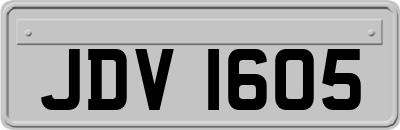 JDV 1605